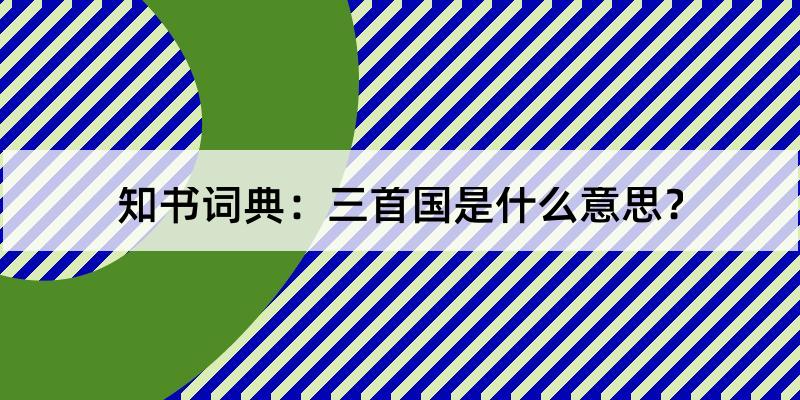 知书词典：三首国是什么意思？